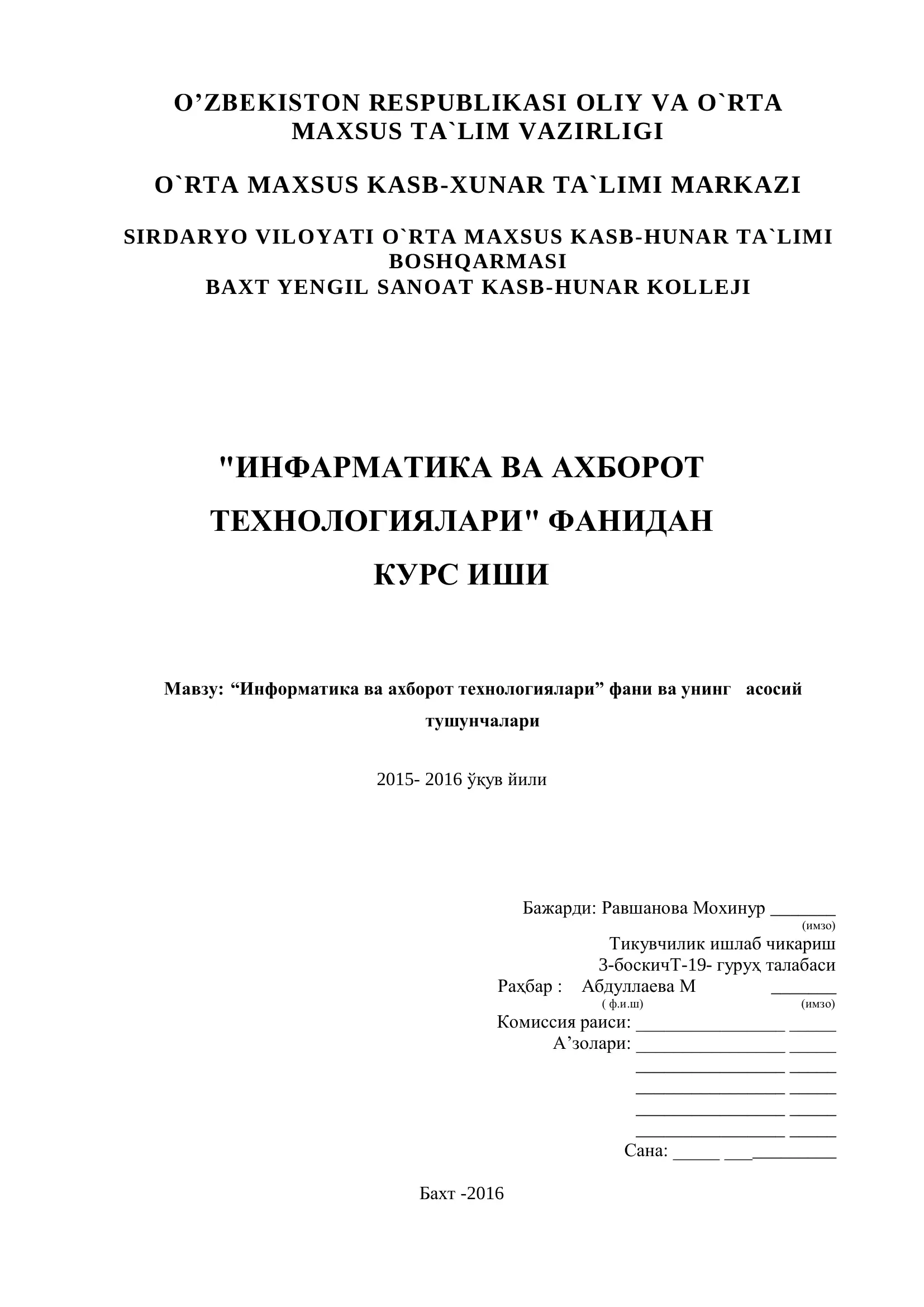 O’ZBEKISTON RESPUBLIKASI OLIY VA O`RTA MAXSUS TA`LIM VAZIRLIGI

O`RTA MAXSUS KASB-XUNAR TA`LIMI MARKAZI

SIRDARYO VILOYATI O`RTA MAXSUS KASB-HUNAR TA`LIMI BOSHQARMASI
BAXT YENGIL SANOAT KASB-HUNAR KOLLEJI

"ИНФАРМАТИКА ВА АХБОРОТ ТЕХНОЛОГИЯЛАРИ" ФАНИДАН
КУРС ИШИ

Мавзу: “Информатика ва ахборот технологиялари” фани ва унинг асосий тушунчалари

2015- 2016 ўқув йили

Бажарди: Равшанова Мохинур _______
(имзо)
Тикувчилик ишлаб чикариш
3-боскичТ-19- гуруҳ талабаси
Раҳбар : Абдуллаева М _______
( ф.и.ш) (имзо)
Комиссия раиси: ________________ _____
А’золари: ________________ _____
________________ _____
________________ _____
________________ _____
________________ _____
Сана: _____ ____________

Бахт -2016